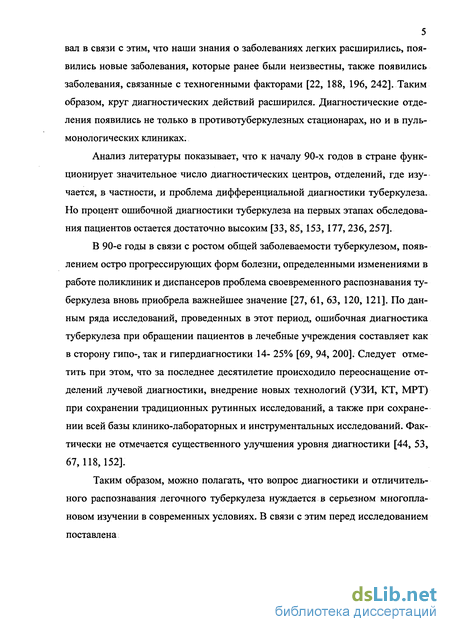 5

вал в связи с этим, что наши знания о заболеваниях легких расширились, появились новые заболевания, которые ранее были неизвестны, также появились заболевания, связанные с техногенными факторами [22, 188, 196, 242]. Таким образом, круг диагностических действий расширился. Диагностические отделения появились не только в противотуберкулезных стационарах, но и в пульмонологических клиниках.

Анализ литературы показывает, что к началу 90-х годов в стране функционирует значительное число диагностических центров, отделений, где изучается, в частности, и проблема дифференциальной диагностики туберкулеза. Но процент ошибочной диагностики туберкулеза на первых этапах обследования пациентов остается достаточно высоким [33, 85, 153, 177, 236, 257].

В 90-е годы в связи с ростом общей заболеваемости туберкулезом, появлением остро прогрессирующих форм болезни, определенными изменениями в работе поликлиник и диспансеров проблема своевременного распознавания туберкулеза вновь приобрела важнейшее значение [27, 61, 63, 120, 121]. По данным ряда исследований, проведенных в этот период, ошибочная диагностика туберкулеза при обращении пациентов в лечебные учреждения составляет как в сторону гипо-, так и гипердиагностики 14- 25% [69, 94, 200]. Следует отметить при этом, что за последнее десятилетие происходило переоснащение отделений лучевой диагностики, внедрение новых технологий (УЗИ, КТ, МРТ) при сохранении традиционных рутинных исследований, а также при сохранении всей базы клинико-лабораторных и инструментальных исследований. Фактически не отмечается существенного улучшения уровня диагностики [44, 53, 67, 118, 152].

Таким образом, можно полагать, что вопрос диагностики и отличительного распознавания легочного туберкулеза нуждается в серьезном многоплановом изучении в современных условиях. В связи с этим перед исследованием поставлена

dsLib.net
библиотека диссертаций